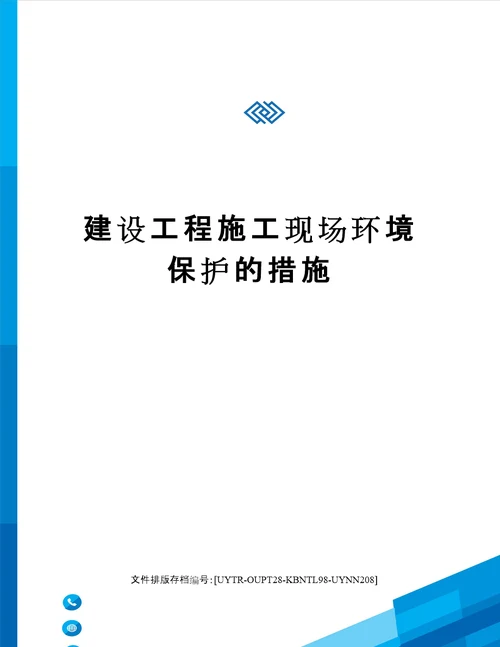 建设工程施工现场环境保护的措施

文件排版存档编号:[UYTR-OUPT28-KBNTL98-UYNN208]